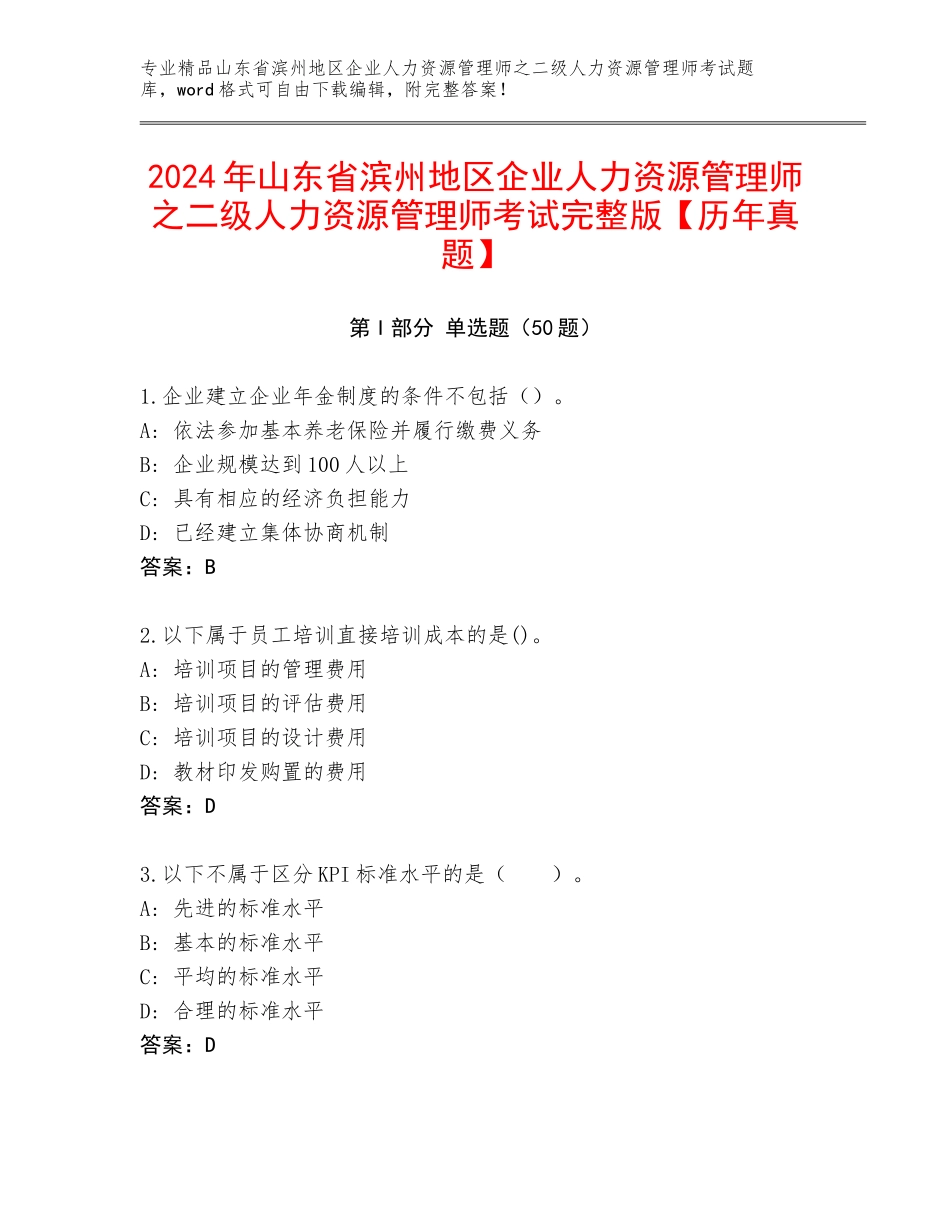 专业精品山东省滨州地区企业人力资源管理师之二级人力资源管理师考试题库，word格式可自由下载编辑，附完整答案！

2024年山东省滨州地区企业人力资源管理师之二级人力资源管理师考试完整版【历年真题】

第I部分 单选题（50题）

1.企业建立企业年金制度的条件不包括（）。
A：依法参加基本养老保险并履行缴费义务
B：企业规模达到100人以上
C：具有相应的经济负担能力
D：已经建立集体协商机制
答案：B

2.以下属于员工培训直接培训成本的是()。
A：培训项目的管理费用
B：培训项目的评估费用
C：培训项目的设计费用
D：教材印发购置的费用
答案：D

3.以下不属于区分KPI标准水平的是（　　）。
A：先进的标准水平
B：基本的标准水平
C：平均的标准水平
D：合理的标准水平
答案：D